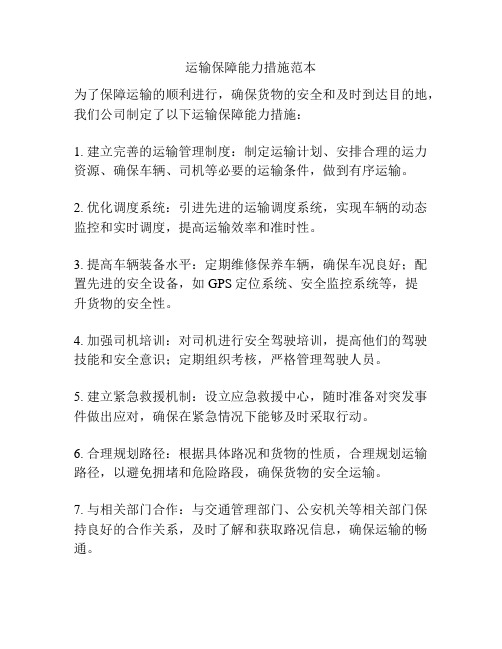 运输保障能力措施范本

为了保障运输的顺利进行，确保货物的安全和及时到达目的地，我们公司制定了以下运输保障能力措施：

1. 建立完善的运输管理制度：制定运输计划、安排合理的运力资源、确保车辆、司机等必要的运输条件，做到有序运输。

2. 优化调度系统：引进先进的运输调度系统，实现车辆的动态监控和实时调度，提高运输效率和准时性。

3. 提高车辆装备水平：定期维修保养车辆，确保车况良好；配置先进的安全设备，如 GPS 定位系统、安全监控系统等，提升货物的安全性。

4. 加强司机培训：对司机进行安全驾驶培训，提高他们的驾驶技能和安全意识；定期组织考核，严格管理驾驶人员。

5. 建立紧急救援机制：设立应急救援中心，随时准备对突发事件做出应对，确保在紧急情况下能够及时采取行动。

6. 合理规划路径：根据具体路况和货物的性质，合理规划运输路径，以避免拥堵和危险路段，确保货物的安全运输。

7. 与相关部门合作：与交通管理部门、公安机关等相关部门保持良好的合作关系，及时了解和获取路况信息，确保运输的畅通。